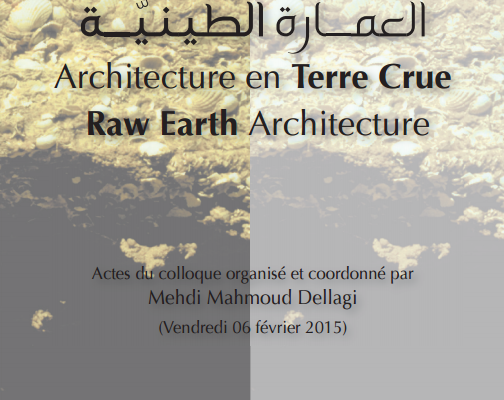 العمارة الطينيّة

Architecture en Terre Crue

Raw Earth Architecture

Actes du colloque organisé et coordonné par
Mehdi Mahmoud Dellagi
(Vendredi 06 février 2015)